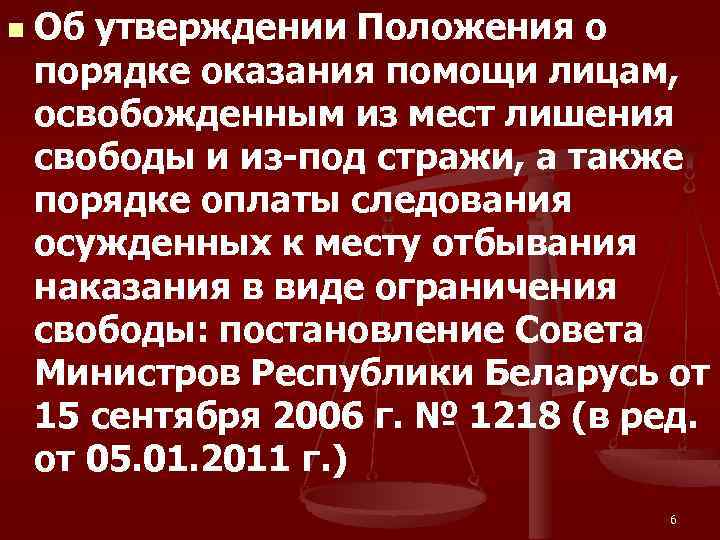 Об утверждении Положения о порядке оказания помощи лицам, освобожденным из мест лишения свободы и из-под стражи, а также порядке оплаты следования осужденных к месту отбывания наказания в виде ограничения свободы: постановление Совета Министров Республики Беларусь от 15 сентября 2006 г. № 1218 (в ред. от 05.01.2011 г.)

6